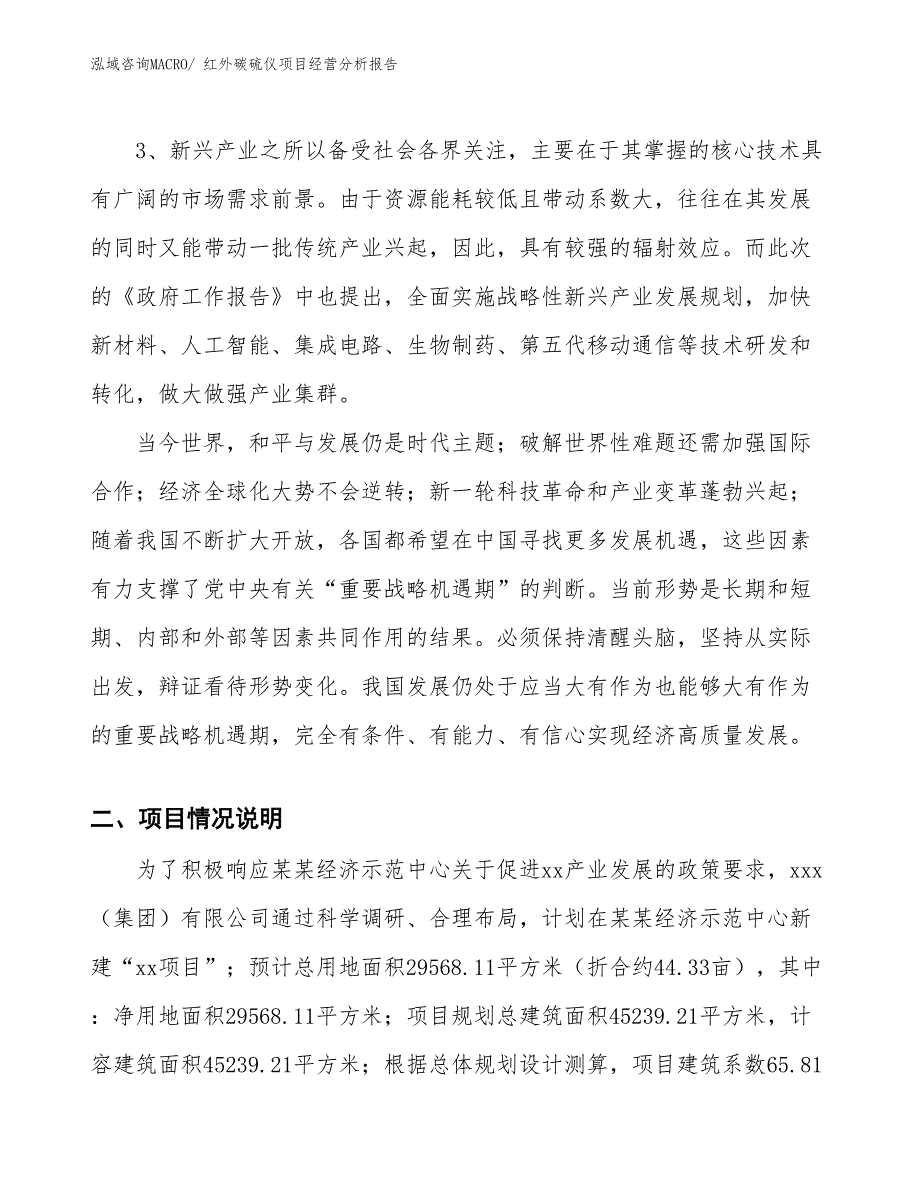 泓域咨询MACRO/ 红外碳硫仪项目经营分析报告

3、新兴产业之所以备受社会各界关注，主要在于其掌握的核心技术具有广阔的市场需求前景。由于资源能耗较低且带动系数大，往往在其发展的同时又能带动一批传统产业兴起，因此，具有较强的辐射效应。而此次的《政府工作报告》中也提出，全面实施战略性新兴产业发展规划，加快新材料、人工智能、集成电路、生物制药、第五代移动通信等技术研发和转化，做大做强产业集群。

当今世界，和平与发展仍是时代主题；破解世界性难题还需加强国际合作；经济全球化大势不会逆转；新一轮科技革命和产业变革蓬勃兴起；随着我国不断扩大开放，各国都希望在中国寻找更多发展机遇，这些因素有力支撑了党中央有关“重要战略机遇期”的判断。当前形势是长期和短期、内部和外部等因素共同作用的结果。必须保持清醒头脑，坚持从实际出发，辩证看待形势变化。我国发展仍处于应当大有作为也能够大有作为的重要战略机遇期，完全有条件、有能力、有信心实现经济高质量发展。

二、项目情况说明

为了积极响应某某经济示范中心关于促进xx产业发展的政策要求，xxx（集团）有限公司通过科学调研、合理布局，计划在某某经济示范中心新建“xx项目”；预计总用地面积29568.11平方米（折合约44.33亩），其中：净用地面积29568.11平方米；项目规划总建筑面积45239.21平方米，计容建筑面积45239.21平方米；根据总体规划设计测算，项目建筑系数65.81